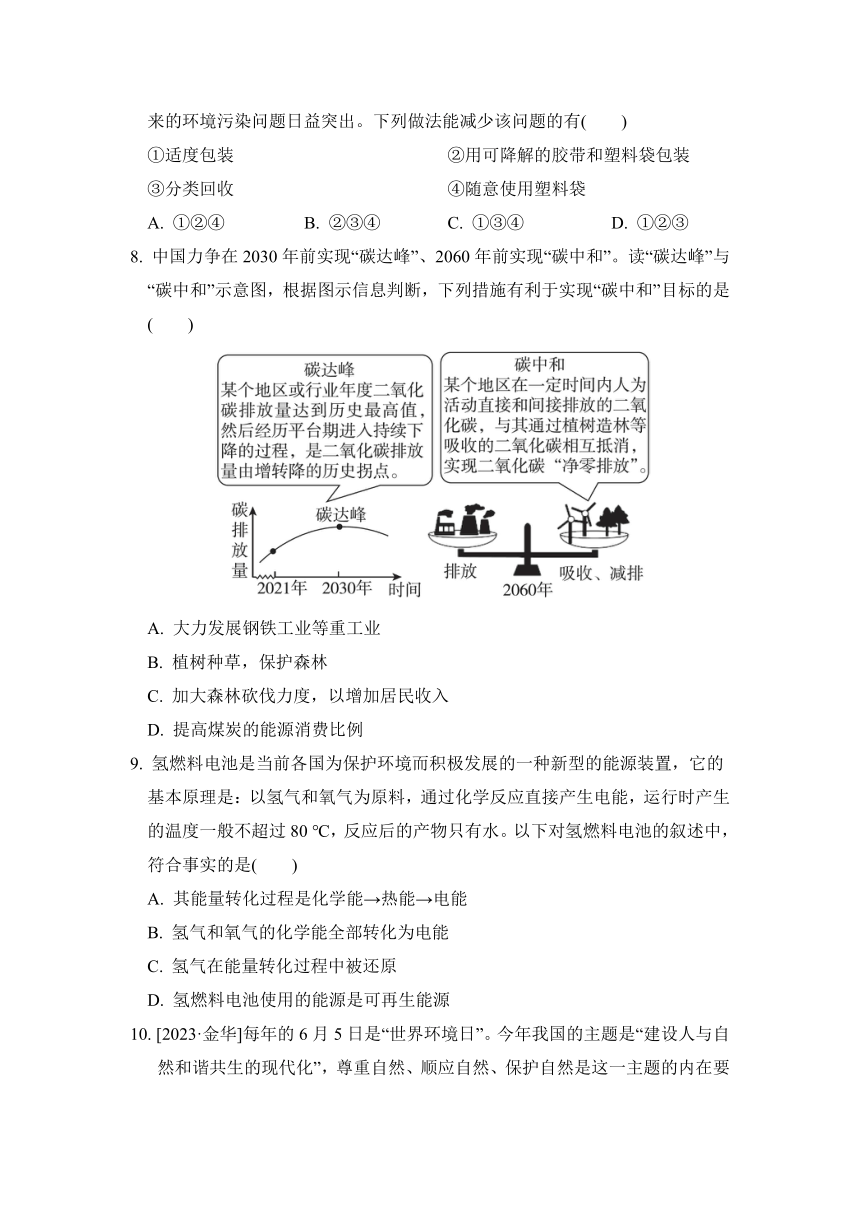 来的环境污染问题日益突出。下列做法能减少该问题的有(　　)

①适度包装　　②用可降解的胶带和塑料袋包装

③分类回收　　④随意使用塑料袋

A. ①②④　　B. ②③④　　C. ①③④　　D. ①②③

8. 中国力争在 2030 年前实现“碳达峰”、2060 年前实现“碳中和”。读“碳达峰”与“碳中和”示意图，根据图示信息判断，下列措施有利于实现“碳中和”目标的是(　　)

碳达峰
某个地区或行业年度二氧化碳排放量达到历史最高值，然后经历平台期进入持续下降的过程，是二氧化碳排放量由增转降的历史拐点。

碳中和
某个地区在一定时间内人为活动直接和间接排放的二氧化碳，与其通过植树造林等吸收的二氧化碳相互抵消，实现二氧化碳“净零排放”。

碳排放量

碳达峰

2021年　2030年　时间

排放　2060年　吸收、减排

A. 大力发展钢铁工业等重工业

B. 植树种草，保护森林

C. 加大森林砍伐力度，以增加居民收入

D. 提高煤炭的能源消费比例

9. 氢燃料电池是当前各国为保护环境而积极发展的一种新型的能源装置，它的基本原理是：以氢气和氧气为原料，通过化学反应直接产生电能，运行时产生的温度一般不超过 80 ℃，反应后的产物只有水。以下对氢燃料电池的叙述中，符合事实的是(　　)

A. 其能量转化过程是化学能→热能→电能

B. 氢气和氧气的化学能全部转化为电能

C. 氢气在能量转化过程中被还原

D. 氢燃料电池使用的能源是可再生能源

10. [2023·金华]每年的 6 月 5 日是“世界环境日”。今年我国的主题是“建设人与自然和谐共生的现代化”，尊重自然、顺应自然、保护自然是这一主题的内在要